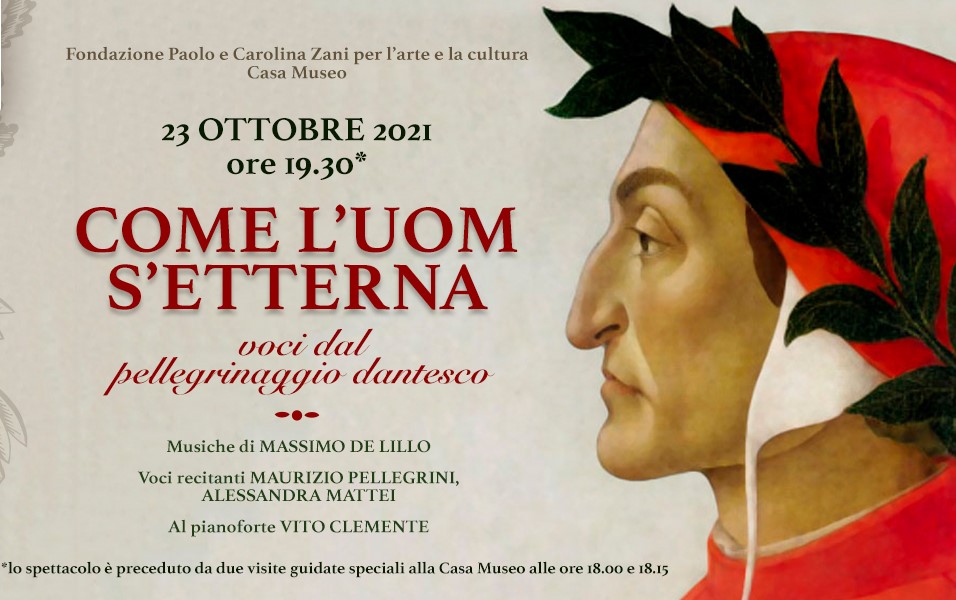 Fondazione Paolo e Carolina Zani per l'arte e la cultura
Casa Museo

23 OTTOBRE 2021
ore 19.30*

COME L'UOM S'ETTERNA

voci dal pellegrinaggio dantesco

Musiche di MASSIMO DE LILLO

Voci recitanti MAURIZIO PELLEGRINI, ALESSANDRA MATTEI

Al pianoforte VITO CLEMENTE

*lo spettacolo è preceduto da due visite guidate speciali alla Casa Museo alle ore 18.00 e 18.15